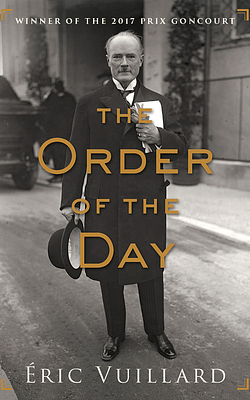 WINNER OF THE 2017 PRIX GONCOURT

THE ORDER OF THE DAY

ÉRIC VUILLARD